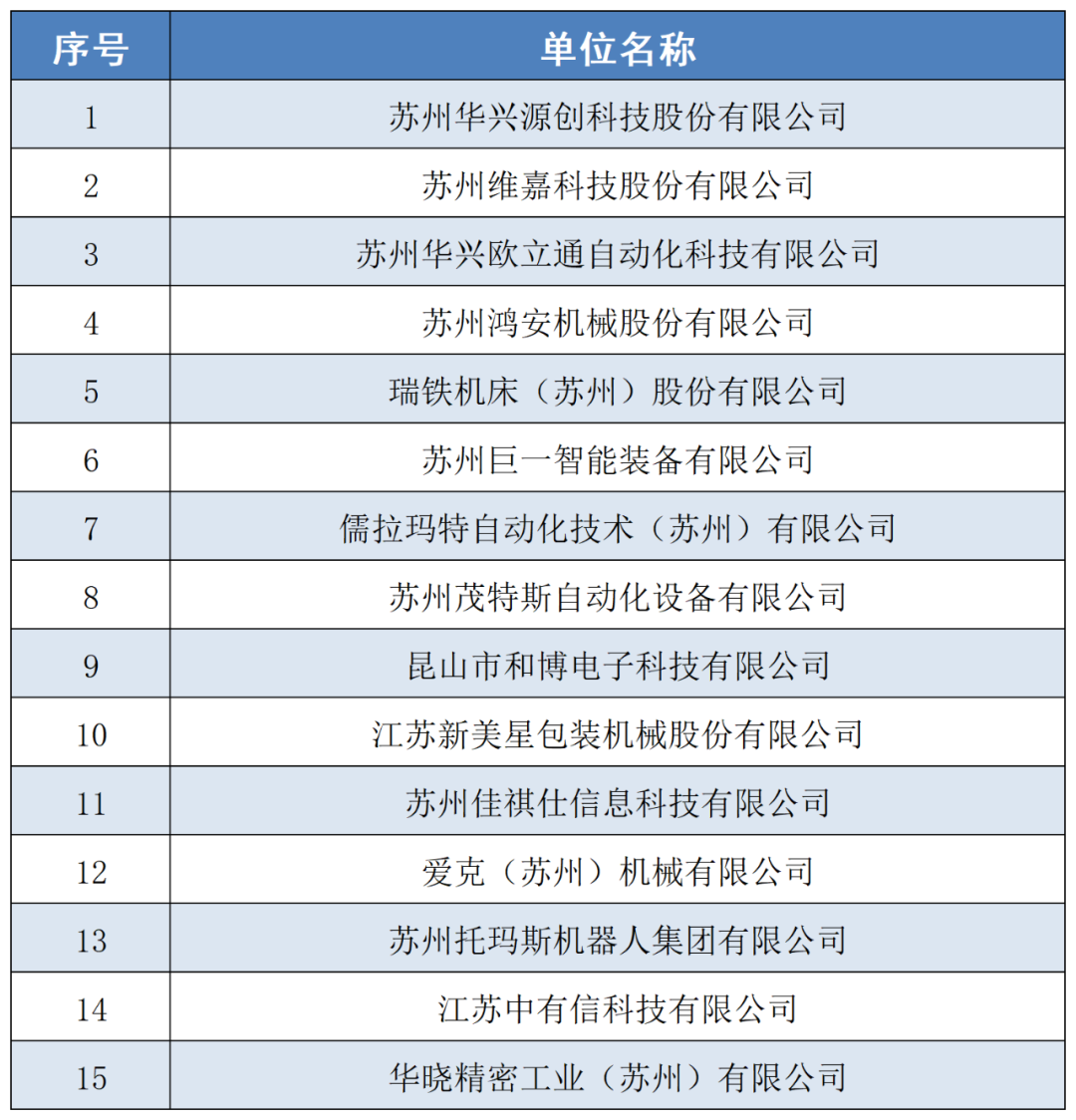 | 序号 | 单位名称 |
|---|---|
| 1 | 苏州华兴源创科技股份有限公司 |
| 2 | 苏州维嘉科技股份有限公司 |
| 3 | 苏州华兴欧立通自动化科技有限公司 |
| 4 | 苏州鸿安机械股份有限公司 |
| 5 | 瑞铁机床（苏州）股份有限公司 |
| 6 | 苏州巨一智能装备有限公司 |
| 7 | 儒拉玛特自动化技术（苏州）有限公司 |
| 8 | 苏州茂特斯自动化设备有限公司 |
| 9 | 昆山市和博电子科技有限公司 |
| 10 | 江苏新美星包装机械股份有限公司 |
| 11 | 苏州佳祺仕信息科技有限公司 |
| 12 | 爱克（苏州）机械有限公司 |
| 13 | 苏州托玛斯机器人集团有限公司 |
| 14 | 江苏中有信科技有限公司 |
| 15 | 华晓精密工业（苏州）有限公司 |